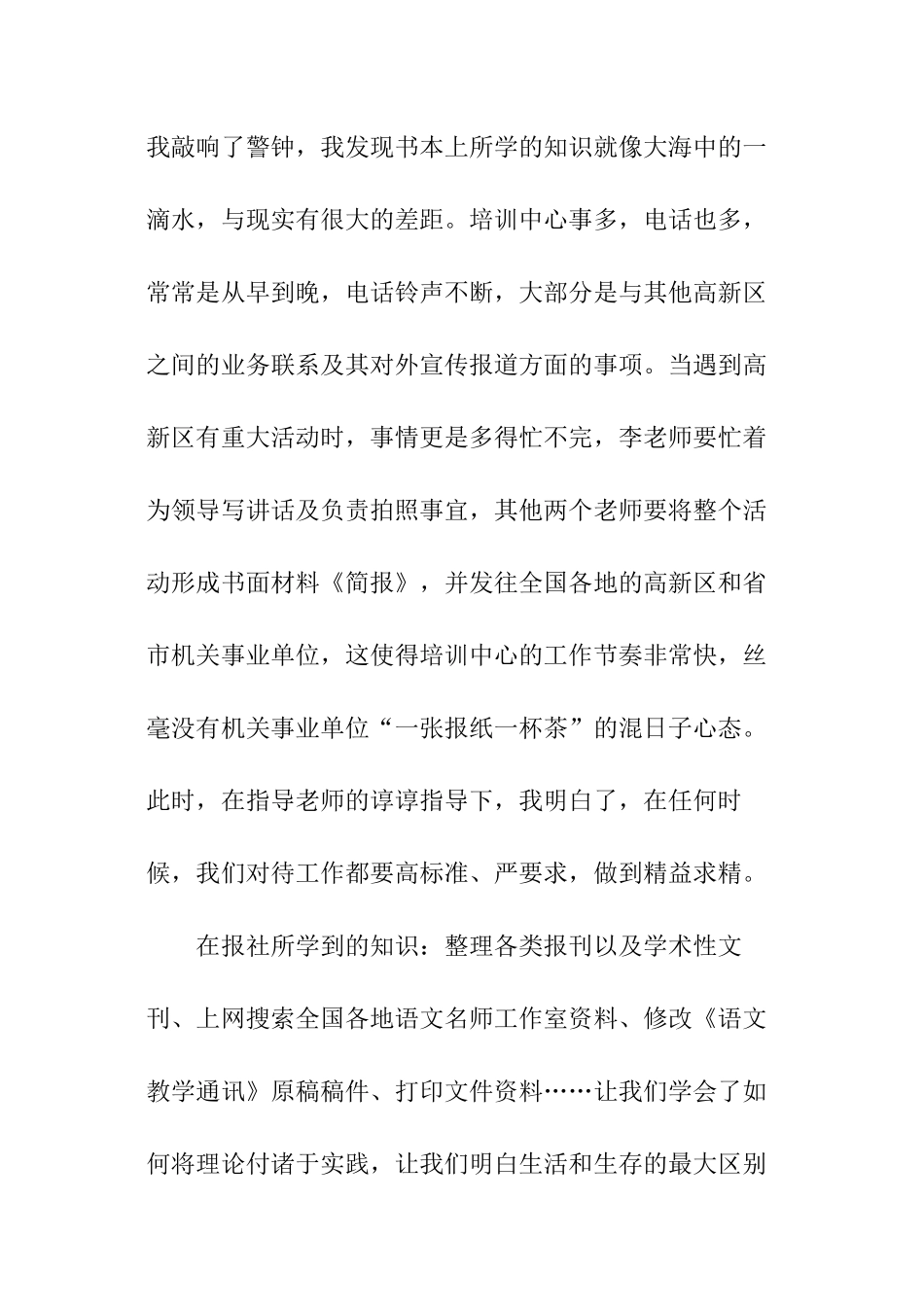 我敲响了警钟，我发现书本上所学的知识就像大海中的一滴水，与现实有很大的差距。培训中心事多，电话也多，常常是从早到晚，电话铃声不断，大部分是与其他高新区之间的业务联系及其对外宣传报道方面的事项。当遇到高新区有重大活动时，事情更是多得忙不完，李老师要忙着为领导写讲话及负责拍照事宜，其他两个老师要将整个活动形成书面材料《简报》，并发往全国各地的高新区和省市机关事业单位，这使得培训中心的工作节奏非常快，丝毫没有机关事业单位“一张报纸一杯茶”的混日子心态。此时，在指导老师的谆谆指导下，我明白了，在任何时候，我们对待工作都要高标准、严要求，做到精益求精。

在报社所学到的知识：整理各类报刊以及学术性文刊、上网搜索全国各地语文名师工作室资料、修改《语文教学通讯》原稿稿件、打印文件资料……让我们学会了如何将理论付诸于实践，让我们明白生活和生存的最大区别